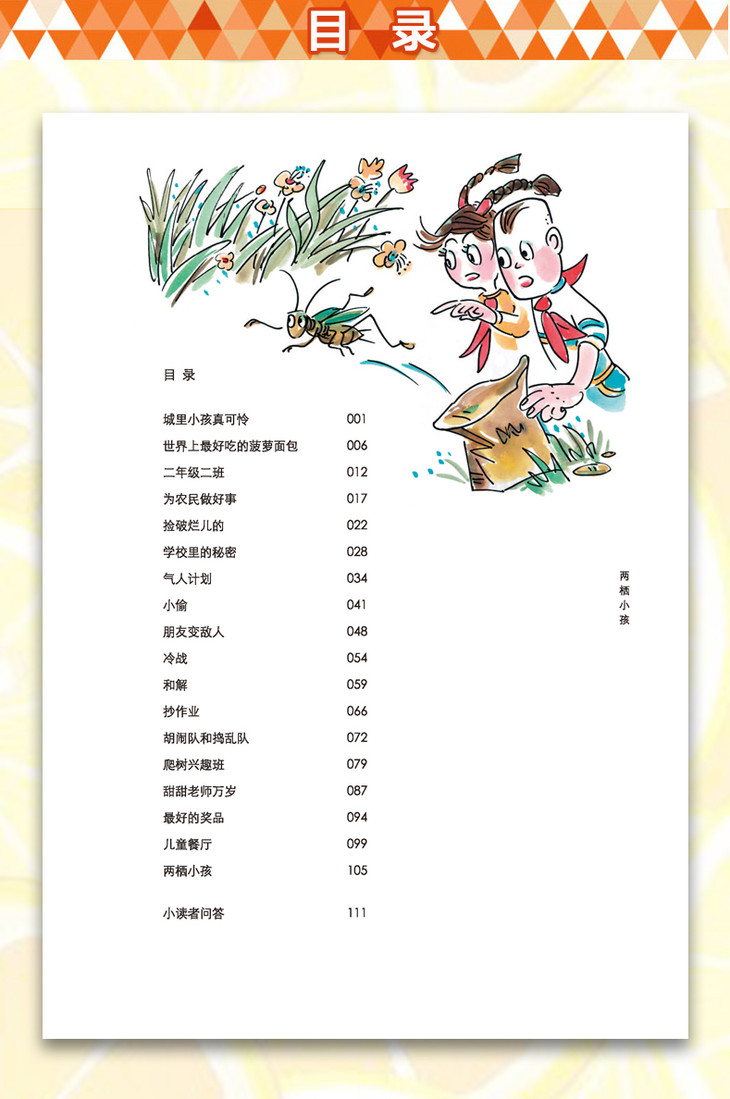 目录

目录

城里小孩真可怜 001
世界上最好吃的菠萝面包 006
二年级二班 012
为农民做好事 017
捡破烂儿的 022
学校里的秘密 028
气人计划 034
小偷 041
朋友变敌人 048
冷战 054
和解 059
抄作业 066
胡闹队和捣乱队 072
爬树兴趣班 079
甜甜老师万岁 087
最好的奖品 094
儿童餐厅 099
两栖小孩 105

小读者问答 111

两栖小孩